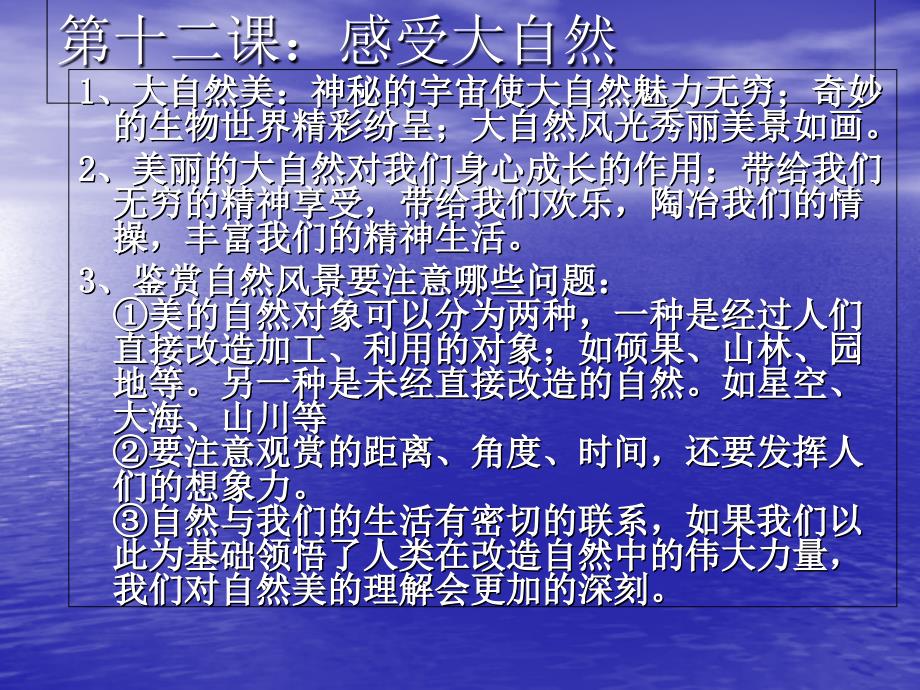 第十二课：感受大自然

1、大自然美：神秘的宇宙使大自然魅力无穷；奇妙的生物世界精彩纷呈；大自然风光秀丽美景如画。

2、美丽的大自然对我们身心成长的作用：带给我们无穷的精神享受，带给我们欢乐，陶冶我们的情操，丰富我们的精神生活。

3、鉴赏自然风景要注意哪些问题：
①美的自然对象可以分为两种，一种是经过人们直接改造加工、利用的对象；如硕果、山林、园地等。另一种是未经直接改造的自然。如星空、大海、山川等
②要注意观赏的距离、角度、时间，还要发挥人们的想象力。
③自然与我们的生活有密切的联系，如果我们以此为基础领悟了人类在改造自然中的伟大力量，我们对自然美的理解会更加的深刻。